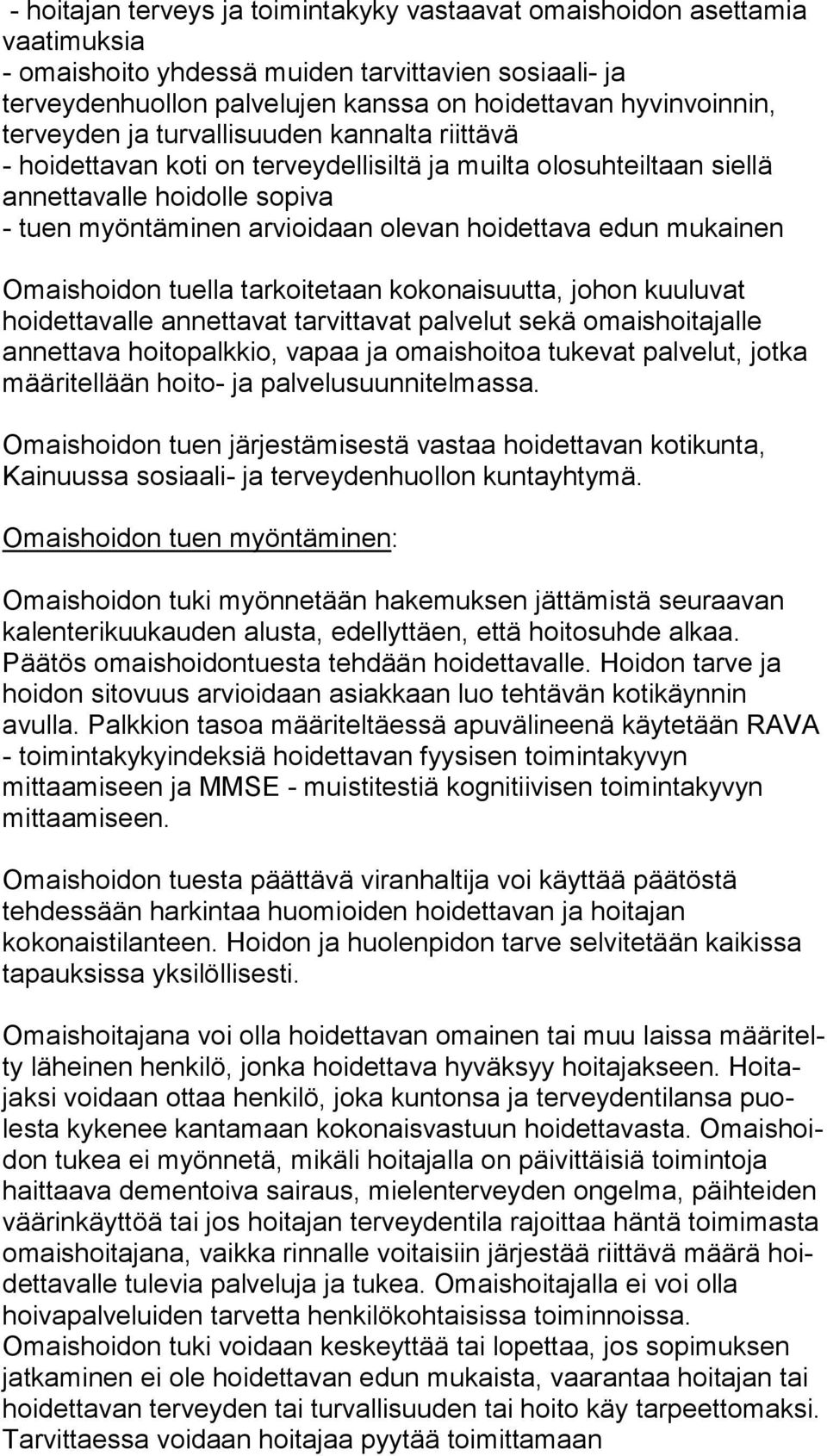 - hoitajan terveys ja toimintakyky vastaavat omaishoidon asettamia vaatimuksia
- omaishoito yhdessä muiden tarvittavien sosiaali- ja terveydenhuollon palvelujen kanssa on hoidettavan hyvinvoinnin, terveyden ja turvallisuuden kannalta riittävä
- hoidettavan koti on terveydellisiltä ja muilta olosuhteiltaan siellä annettavalle hoidolle sopiva
- tuen myöntäminen arvioidaan olevan hoidettava edun mukainen

Omaishoidon tuella tarkoitetaan kokonaisuutta, johon kuuluvat hoidettavalle annettavat tarvittavat palvelut sekä omaishoitajalle annettava hoitopalkkio, vapaa ja omaishoitoa tukevat palvelut, jotka määritellään hoito- ja palvelusuunnitelmassa.

Omaishoidon tuen järjestämisestä vastaa hoidettavan kotikunta, Kainuussa sosiaali- ja terveydenhuollon kuntayhtymä.

Omaishoidon tuen myöntäminen:

Omaishoidon tuki myönnetään hakemuksen jättämistä seuraavan kalenterikuukauden alusta, edellyttäen, että hoitosuhde alkaa. Päätös omaishoidontuesta tehdään hoidettavalle. Hoidon tarve ja hoidon sitovuus arvioidaan asiakkaan luo tehtävän kotikäynnin avulla. Palkkion tasoa määriteltäessä apuvälineenä käytetään RAVA - toimintakykyindeksiä hoidettavan fyysisen toimintakyvyn mittaamiseen ja MMSE - muistitestiä kognitiivisen toimintakyvyn mittaamiseen.

Omaishoidon tuesta päättävä viranhaltija voi käyttää päätöstä tehdessään harkintaa huomioiden hoidettavan ja hoitajan kokonaistilanteen. Hoidon ja huolenpidon tarve selvitetään kaikissa tapauksissa yksilöllisesti.

Omaishoitajana voi olla hoidettavan omainen tai muu laissa määritelty läheinen henkilö, jonka hoidettava hyväksyy hoitajakseen. Hoitajaksi voidaan ottaa henkilö, joka kuntonsa ja terveydentilansa puolesta kykenee kantamaan kokonaisvastuun hoidettavasta. Omaishoidon tukea ei myönnetä, mikäli hoitajalla on päivittäisiä toimintoja haittaava dementoiva sairaus, mielenterveyden ongelma, päihteiden väärinkäyttöä tai jos hoitajan terveydentila rajoittaa häntä toimimasta omaishoitajana, vaikka rinnalle voitaisiin järjestää riittävä määrä hoidettavalle tulevia palveluja ja tukea. Omaishoitajalla ei voi olla hoivapalveluiden tarvetta henkilökohtaisissa toiminnoissa. Omaishoidon tuki voidaan keskeyttää tai lopettaa, jos sopimuksen jatkaminen ei ole hoidettavan edun mukaista, vaarantaa hoitajan tai hoidettavan terveyden tai turvallisuuden tai hoito käy tarpeettomaksi. Tarvittaessa voidaan hoitajaa pyytää toimittamaan